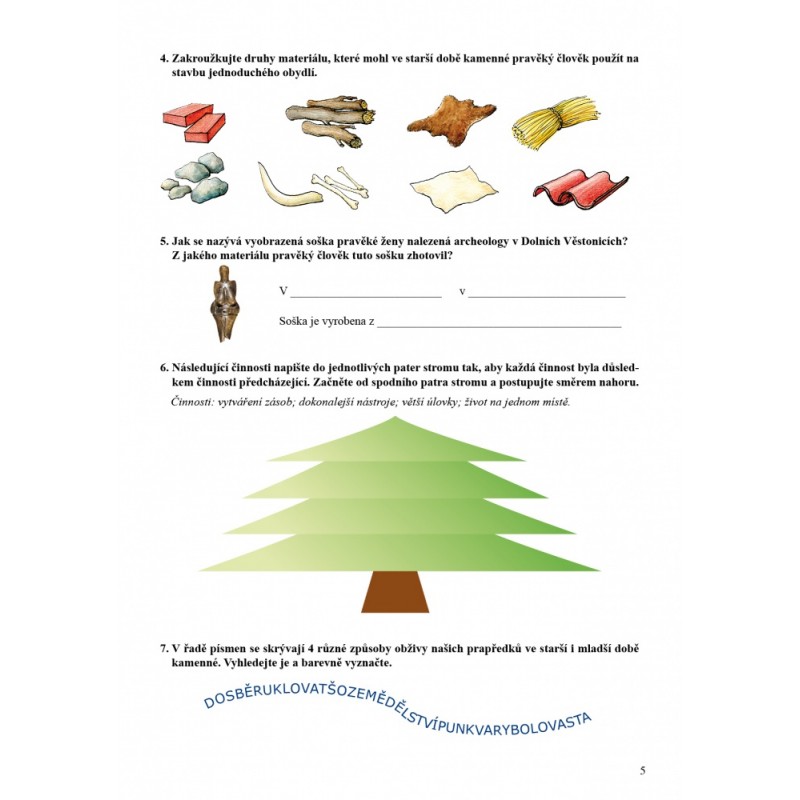 4. Zakroužkujte druhy materiálu, které mohl ve starší době kamenné pravěký člověk použít na stavbu jednoduchého obydlí.

5. Jak se nazývá vyobrazená soška pravěké ženy nalezená archeology v Dolních Věstonicích? Z jakého materiálu pravěký člověk tuto sošku zhotovil?

V ____ v ____

Soška je vyrobena z ____

6. Následující činnosti napište do jednotlivých pater stromu tak, aby každá činnost byla důsledkem činnosti předcházející. Začněte od spodního patra stromu a postupujte směrem nahoru.

Činnosti: vytváření zásob; dokonalejší nástroje; větší úlovky; život na jednom místě.

7. V řadě písmen se skrývají 4 různé způsoby obživy našich prapředků ve starší i mladší době kamenné. Vyhledejte je a barevně vyznačte.

DOSBĚRUKLOVATŠOZEMĚDĚLSTVÍPUNKVARYBOLOVASTA

5